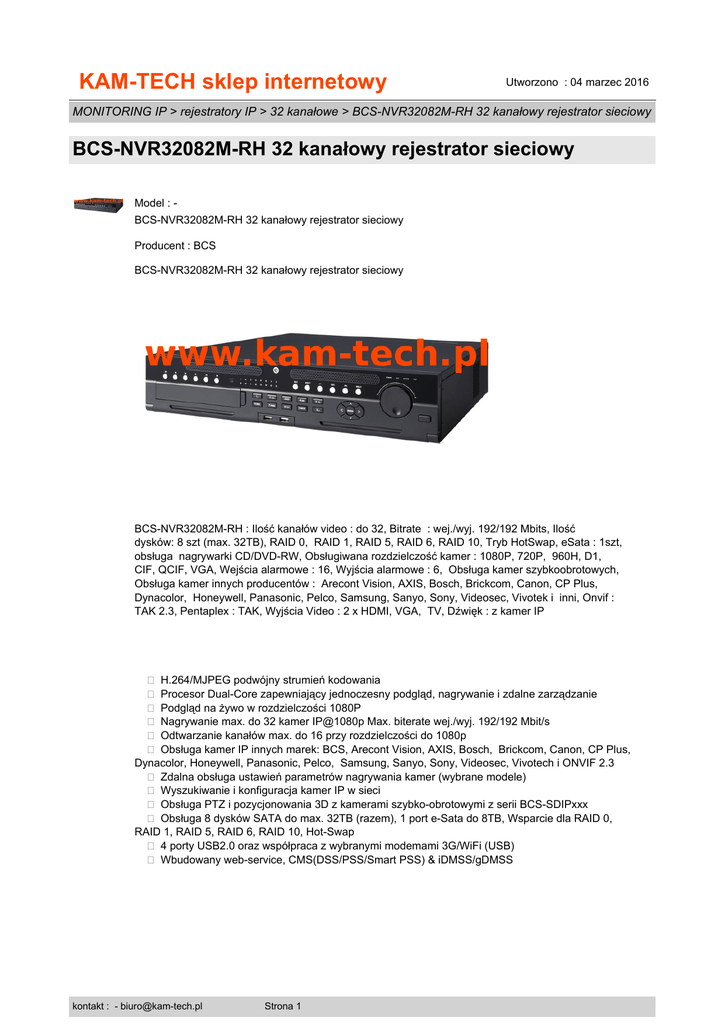 KAM-TECH sklep internetowy

Utworzono : 04 marzec 2016

MONITORING IP > rejestratory IP > 32 kanałowe > BCS-NVR32082M-RH 32 kanałowy rejestrator sieciowy

BCS-NVR32082M-RH 32 kanałowy rejestrator sieciowy

Model : -
BCS-NVR32082M-RH 32 kanałowy rejestrator sieciowy

Producent : BCS

BCS-NVR32082M-RH 32 kanałowy rejestrator sieciowy

www.kam-tech.pl

BCS-NVR32082M-RH : Ilość kanałów video : do 32, Bitrate : wej./wyj. 192/192 Mbits, Ilość dysków: 8 szt (max. 32TB), RAID 0, RAID 1, RAID 5, RAID 6, RAID 10, Tryb HotSwap, eSata : 1szt, obsługa nagrywarki CD/DVD-RW, Obsługiwana rozdzielczość kamer : 1080P, 720P, 960H, D1, CIF, QCIF, VGA, Wejścia alarmowe : 16, Wyjścia alarmowe : 6, Obsługa kamer szybkoobrotowych, Obsługa kamer innych producentów : Arecont Vision, AXIS, Bosch, Brickcom, Canon, CP Plus, Dynacolor, Honeywell, Panasonic, Pelco, Samsung, Sanyo, Sony, Videosec, Vivotek i inni, Onvif : TAK 2.3, Pentaplex : TAK, Wyjścia Video : 2 x HDMI, VGA, TV, Dźwięk : z kamer IP

 H.264/MJPEG podwójny strumień kodowania
 Procesor Dual-Core zapewniający jednoczesny podgląd, nagrywanie i zdalne zarządzanie
 Podgląd na żywo w rozdzielczości 1080P
 Nagrywanie max. do 32 kamer IP@1080p Max. biterate wej./wyj. 192/192 Mbit/s
 Odtwarzanie kanałów max. do 16 przy rozdzielczości do 1080p
 Obsługa kamer IP innych marek: BCS, Arecont Vision, AXIS, Bosch, Brickcom, Canon, CP Plus, Dynacolor, Honeywell, Panasonic, Pelco, Samsung, Sanyo, Sony, Videosec, Vivotek i ONVIF 2.3
 Zdalna obsługa ustawień parametrów nagrywania kamer (wybrane modele)
 Wyszukiwanie i konfiguracja kamer IP w sieci
 Obsługa PTZ i pozycjonowania 3D z kamerami szybko-obrotowymi z serii BCS-SDIPxxx
 Obsługa 8 dysków SATA do max. 32TB (razem), 1 port e-Sata do 8TB, Wsparcie dla RAID 0, RAID 1, RAID 5, RAID 6, RAID 10, Hot-Swap
 4 porty USB2.0 oraz współpraca z wybranymi modemami 3G/WiFi (USB)
 Wbudowany web-service, CMS(DSS/PSS/Smart PSS) & iDMSS/gDMSS

kontakt : - biuro@kam-tech.pl Strona 1